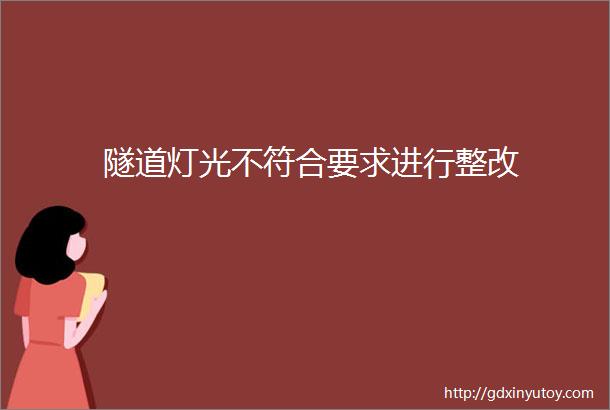 隧道灯光不符合要求进行整改

http://gdxinyutoy.com